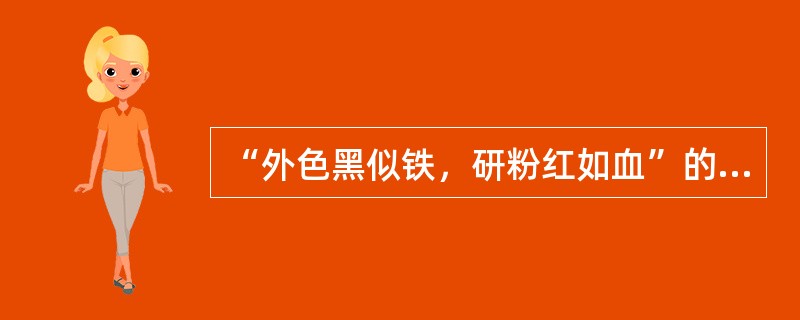 “外色黑似铁，研粉红如血”的...